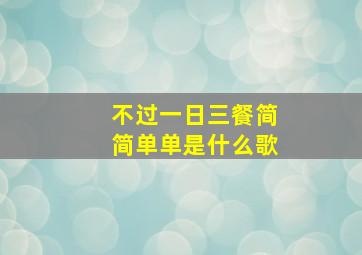 不过一日三餐简简单单是什么歌